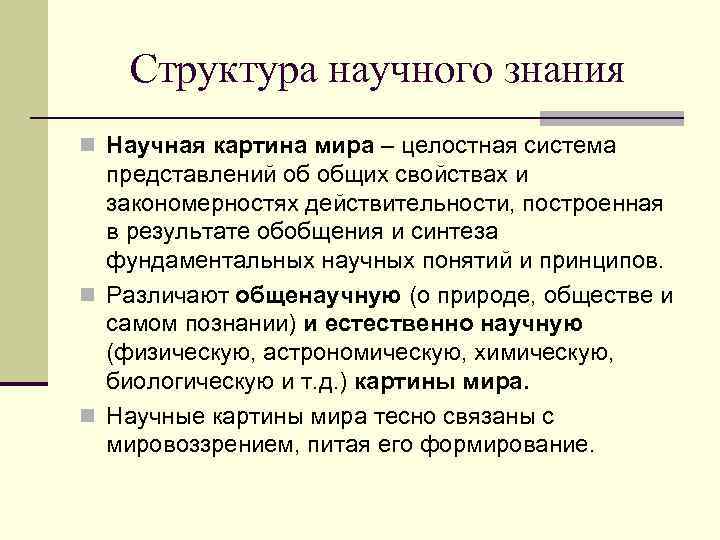 Структура научного знания

Научная картина мира – целостная система представлений об общих свойствах и закономерностях действительности, построенная в результате обобщения и синтеза фундаментальных научных понятий и принципов.

Различают общенаучную (о природе, обществе и самом познании) и естественно научную (физическую, астрономическую, химическую, биологическую и т.д.) картины мира.

Научные картины мира тесно связаны с мировоззрением, питая его формирование.